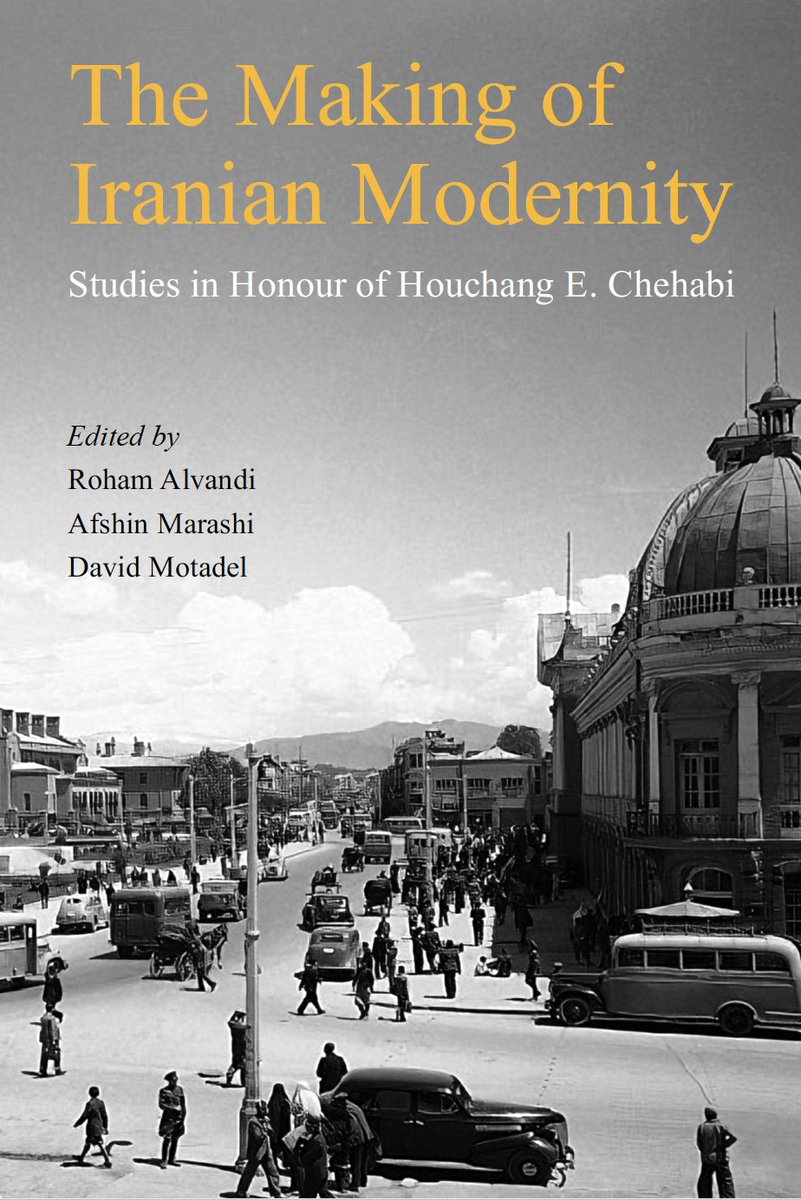 The Making of Iranian Modernity

Studies in Honour of Houchang E. Chehabi

Edited by
Roham Alvandi
Afshin Marashi
David Motadel